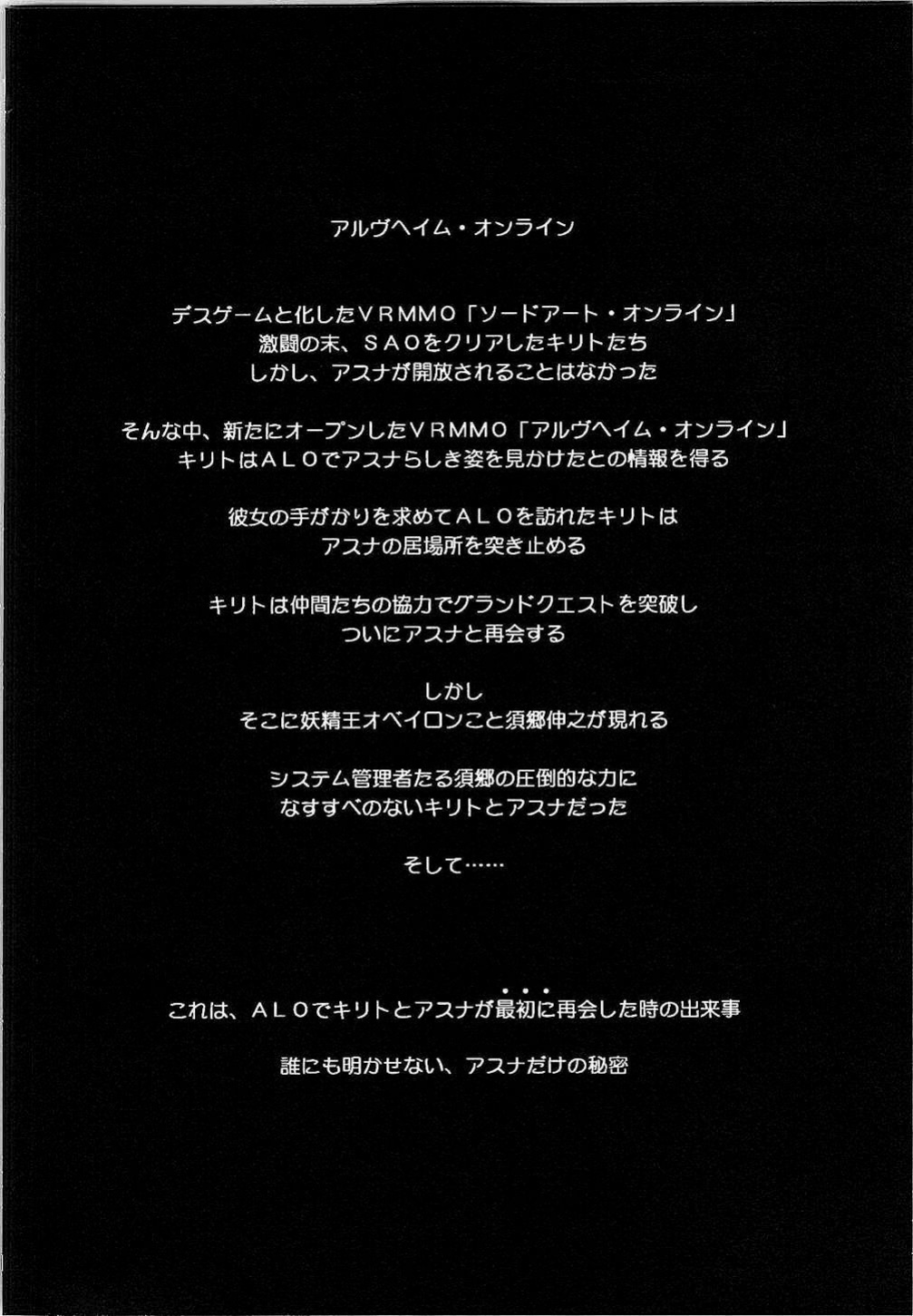 アルヴヘイム・オンライン

デスゲームと化したＶＲＭＭＯ「ソードアート・オンライン」
激闘の末、ＳＡＯをクリアしたキリトたち
しかし、アスナが開放されることはなかった

そんな中、新たにオープンしたＶＲＭＭＯ「アルヴヘイム・オンライン」
キリトはＡＬＯでアスナらしき姿を見かけたとの情報を得る

彼女の手がかりを求めてＡＬＯを訪れたキリトは
アスナの居場所を突き止める

キリトは仲間たちの協力でグランドクエストを突破し
ついにアスナと再会する

しかし
そこに妖精王オベイロンこと須郷伸之が現れる

システム管理者たる須郷の圧倒的な力に
なすすべのないキリトとアスナだった

そして……

これは、ＡＬＯでキリトとアスナが最初に再会した時の出来事

誰にも明かせない、アスナだけの秘密